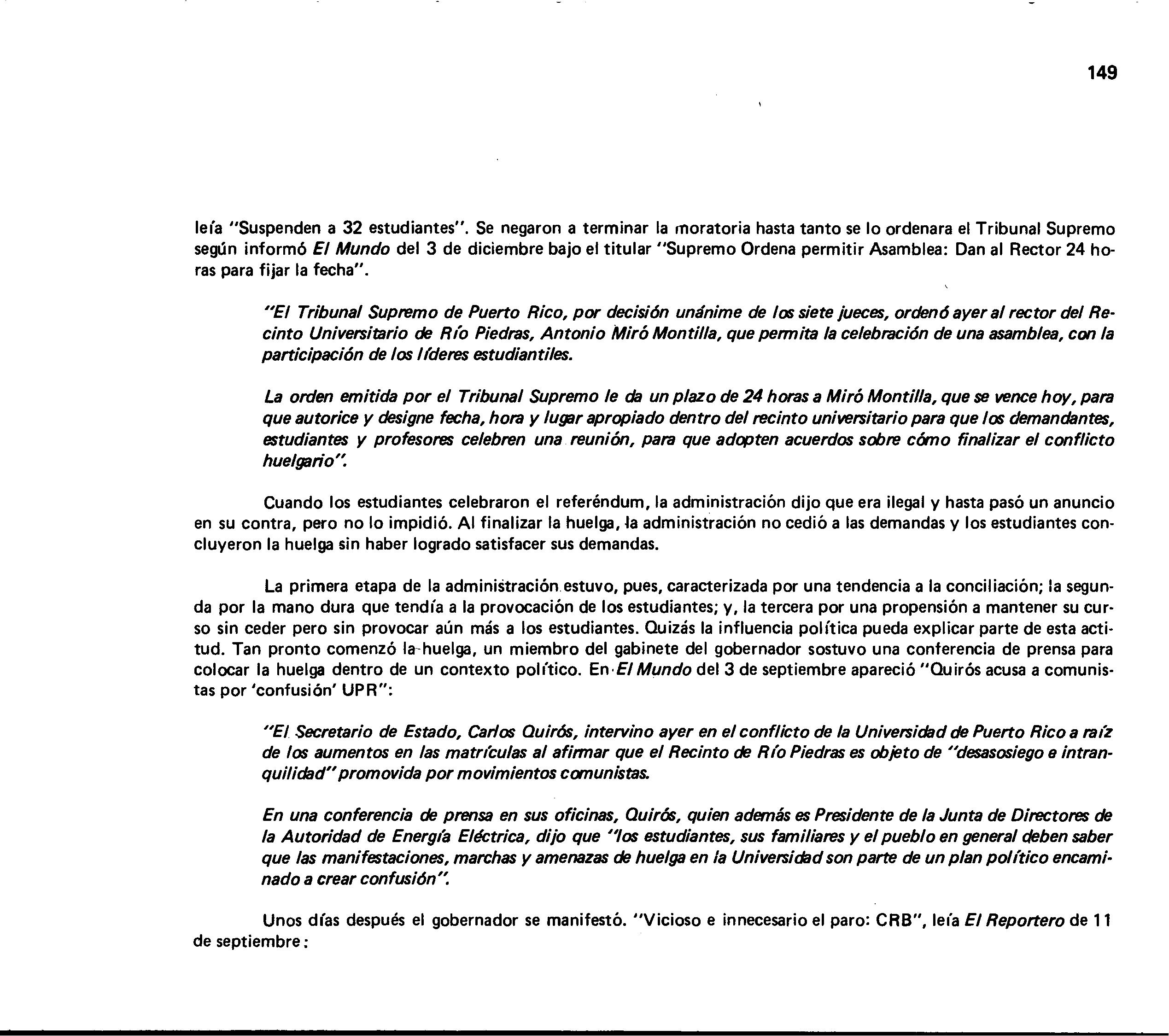 149

leía "Suspenden a 32 estudiantes". Se negaron a terminar la moratoria hasta tanto se lo ordenara el Tribunal Supremo según informó El Mundo del 3 de diciembre bajo el titular "Supremo Ordena permitir Asamblea: Dan al Rector 24 horas para fijar la fecha".

"El Tribunal Supremo de Puerto Rico, por decisión unánime de los siete jueces, ordenó ayer al rector del Recinto Universitario de Río Piedras, Antonio Miró Montilla, que permita la celebración de una asamblea, con la participación de los líderes estudiantiles.

La orden emitida por el Tribunal Supremo le da un plazo de 24 horas a Miró Montilla, que se vence hoy, para que autorice y designe fecha, hora y lugar apropiado dentro del recinto universitario para que los demandantes, estudiantes y profesores celebren una reunión, para que adopten acuerdos sobre cómo finalizar el conflicto huelgario".

Cuando los estudiantes celebraron el referéndum, la administración dijo que era ilegal y hasta pasó un anuncio en su contra, pero no lo impidió. Al finalizar la huelga, la administración no cedió a las demandas y los estudiantes concluyeron la huelga sin haber logrado satisfacer sus demandas.

La primera etapa de la administración estuvo, pues, caracterizada por una tendencia a la conciliación; la segunda por la mano dura que tendía a la provocación de los estudiantes; y, la tercera por una propensión a mantener su curso sin ceder pero sin provocar aún más a los estudiantes. Quizás la influencia política pueda explicar parte de esta actitud. Tan pronto comenzó la huelga, un miembro del gabinete del gobernador sostuvo una conferencia de prensa para colocar la huelga dentro de un contexto político. En El Mundo del 3 de septiembre apareció "Quirós acusa a comunistas por 'confusión' UPR":

"El Secretario de Estado, Carlos Quirós, intervino ayer en el conflicto de la Universidad de Puerto Rico a raíz de los aumentos en las matrículas al afirmar que el Recinto de Río Piedras es objeto de "desasosiego e intranquilidad" promovida por movimientos comunistas.

En una conferencia de prensa en sus oficinas, Quirós, quien además es Presidente de la Junta de Directores de la Autoridad de Energía Eléctrica, dijo que "los estudiantes, sus familiares y el pueblo en general deben saber que las manifestaciones, marchas y amenazas de huelga en la Universidad son parte de un plan político encaminado a crear confusión".

Unos días después el gobernador se manifestó. "Vicioso e innecesario el paro: CRB", leía El Reportero de 11 de septiembre: